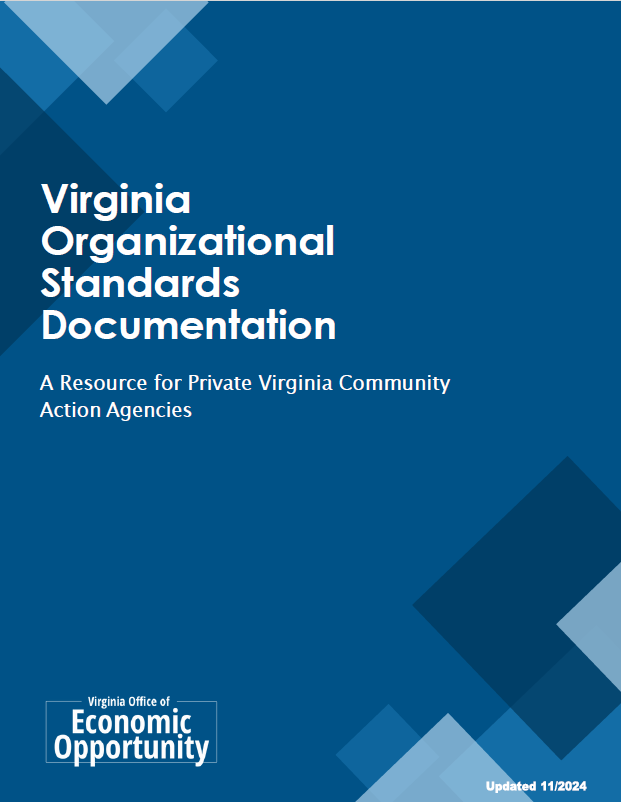 Virginia Organizational Standards Documentation

A Resource for Private Virginia Community Action Agencies

Virginia Office of
Economic
Opportunity

Updated 11/2024